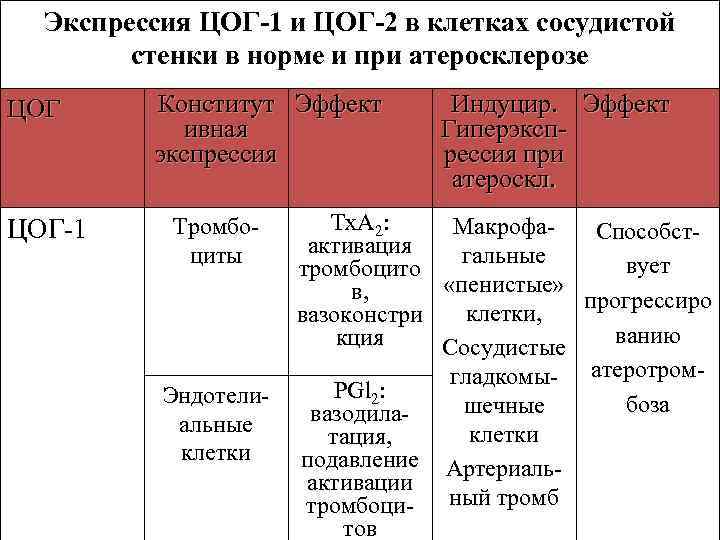 Экспрессия ЦОГ-1 и ЦОГ-2 в клетках сосудистой стенки в норме и при атеросклерозе

| ЦОГ | Конститутивная экспрессия | Эффект | Индуцир. Гиперэкспрессия при атероскл. | Эффект |
|---|---|---|---|---|
| ЦОГ-1 | Тромбоциты | $TxA_2$: активация тромбоцитов, вазоконстрикция | Макрофагальные «пенистые» клетки, Сосудистые гладкомышечные клетки Артериальный тромб | Способствует прогрессированию атеротромбоза |
| | Эндотелиальные клетки | $PGl_2$: вазодилатация, подавление активации тромбоцитов | | |